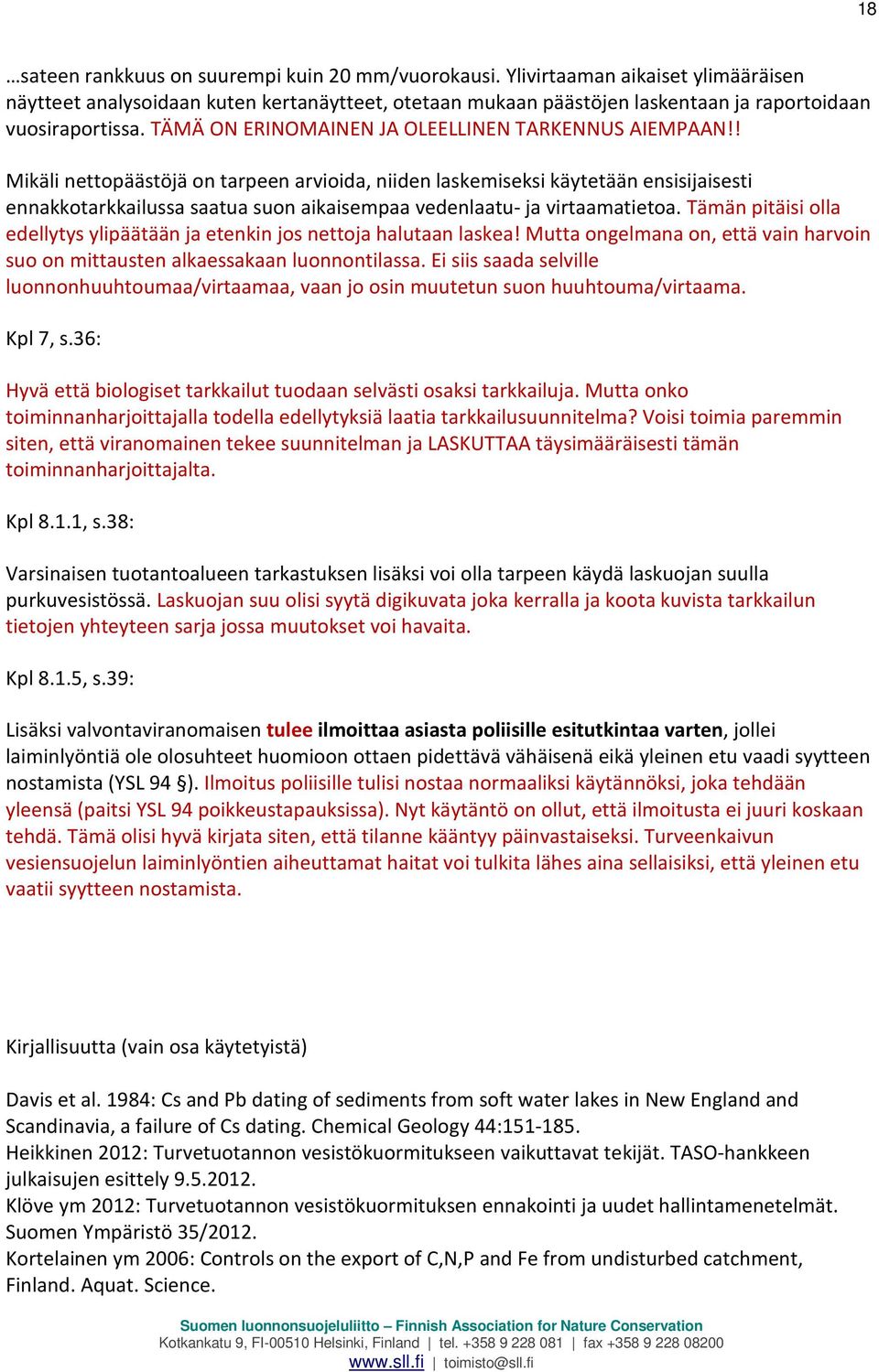 18

…sateen rankkuus on suurempi kuin 20 mm/vuorokausi. Ylivirtaaman aikaiset ylimääräisen näytteet analysoidaan kuten kertanäytteet, otetaan mukaan päästöjen laskentaan ja raportoidaan vuosiraportissa. TÄMÄ ON ERINOMAINEN JA OLEELLINEN TARKENNUS AIEMPAAN!!

Mikäli nettopäästöjä on tarpeen arvioida, niiden laskemiseksi käytetään ensisijaisesti ennakkotarkkailussa saatua suon aikaisempaa vedenlaatu- ja virtaamatietoa. Tämän pitäisi olla edellytys ylipäätään ja etenkin jos nettoja halutaan laskea! Mutta ongelmana on, että vain harvoin suo on mittausten alkaessakaan luonnontilassa. Ei siis saada selville luonnonhuuhtoumaa/virtaamaa, vaan jo osin muutetun suon huuhtouma/virtaama.

Kpl 7, s.36:

Hyvä että biologiset tarkkailut tuodaan selvästi osaksi tarkkailuja. Mutta onko toiminnanharjoittajalla todella edellytyksiä laatia tarkkailusuunnitelma? Voisi toimia paremmin siten, että viranomainen tekee suunnitelman ja LASKUTTAA täysimääräisesti tämän toiminnanharjoittajalta.

Kpl 8.1.1, s.38:

Varsinaisen tuotantoalueen tarkastuksen lisäksi voi olla tarpeen käydä laskuojan suulla purkuvesistössä. Laskuojan suu olisi syytä digikuvata joka kerralla ja koota kuvista tarkkailun tietojen yhteyteen sarja jossa muutokset voi havaita.

Kpl 8.1.5, s.39:

Lisäksi valvontaviranomaisen tulee ilmoittaa asiasta poliisille esitutkintaa varten, jollei laiminlyöntiä ole olosuhteet huomioon ottaen pidettävä vähäisenä eikä yleinen etu vaadi syytteen nostamista (YSL 94 §). Ilmoitus poliisille tulisi nostaa normaaliksi käytännöksi, joka tehdään yleensä (paitsi YSL 94 poikkeustapauksissa). Nyt käytäntö on ollut, että ilmoitusta ei juuri koskaan tehdä. Tämä olisi hyvä kirjata siten, että tilanne kääntyy päinvastaiseksi. Turveenkaivun vesiensuojelun laiminlyöntien aiheuttamat haitat voi tulkita lähes aina sellaisiksi, että yleinen etu vaatii syytteen nostamista.

Kirjallisuutta (vain osa käytetyistä)

Davis et al. 1984: Cs and Pb dating of sediments from soft water lakes in New England and Scandinavia, a failure of Cs dating. Chemical Geology 44:151-185.
Heikkinen 2012: Turvetuotannon vesistökuormitukseen vaikuttavat tekijät. TASO-hankkeen julkaisujen esittely 9.5.2012.
Klöve ym 2012: Turvetuotannon vesistökuormituksen ennakointi ja uudet hallintamenetelmät. Suomen Ympäristö 35/2012.
Kortelainen ym 2006: Controls on the export of C,N,P and Fe from undisturbed catchment, Finland. Aquat. Science.

Suomen luonnonsuojeluliitto – Finnish Association for Nature Conservation
Kotkankatu 9, FI-00510 Helsinki, Finland | tel. +358 9 228 081 | fax +358 9 228 08200
www.sll.fi | toimisto@sll.fi